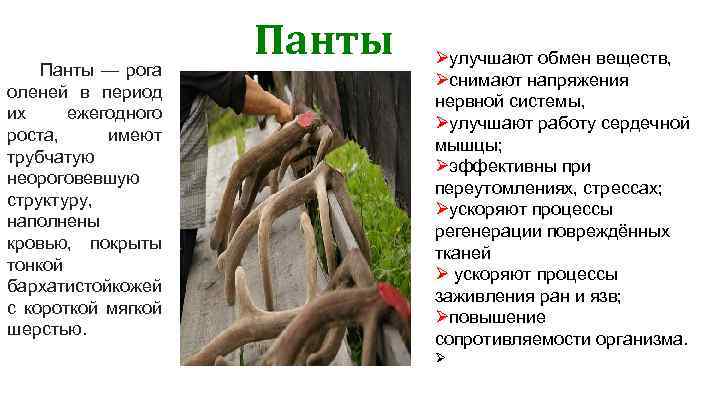 Панты

Панты — рога оленей в период их ежегодного роста, имеют трубчатую неороговевшую структуру, наполнены кровью, покрыты тонкой бархатистойкожей с короткой мягкой шерстью.

➢улучшают обмен веществ,
➢снимают напряжения нервной системы,
➢улучшают работу сердечной мышцы;
➢эффективны при переутомлениях, стрессах;
➢ускоряют процессы регенерации повреждённых тканей
➢ ускоряют процессы заживления ран и язв;
➢повышение сопротивляемости организма.
➢